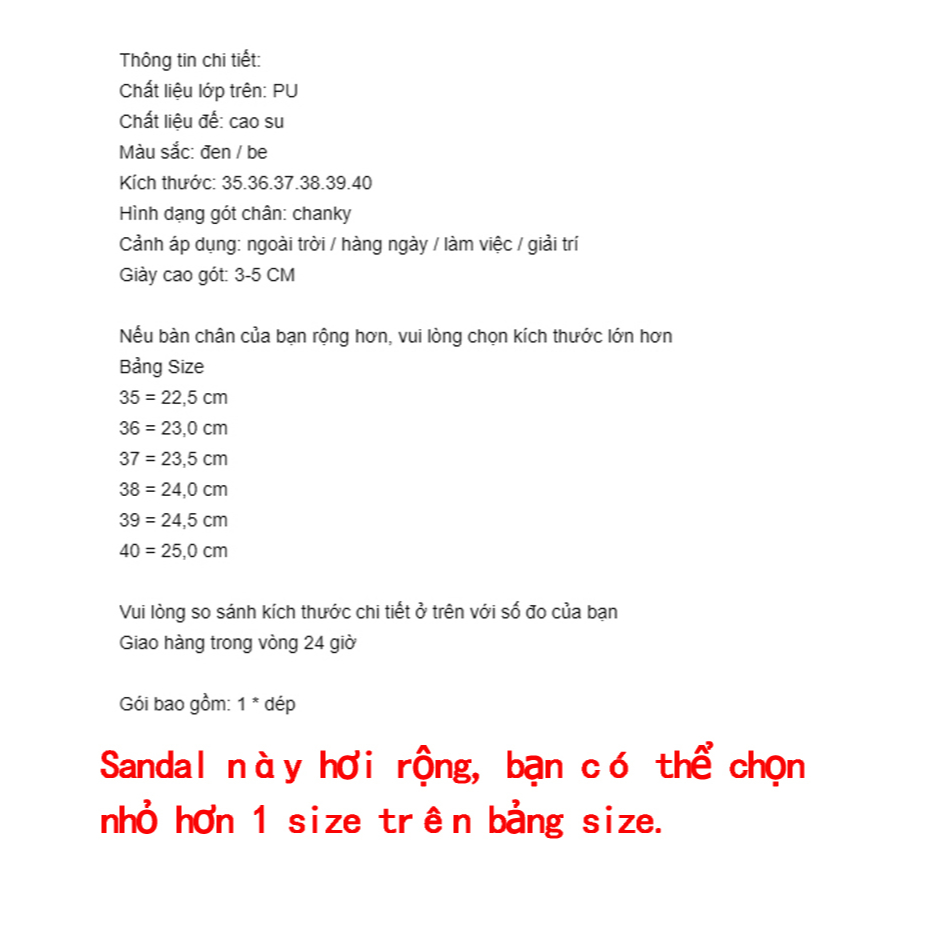 Thông tin chi tiết:
Chất liệu lớp trên: PU
Chất liệu đế: cao su
Màu sắc: đen / be
Kích thước: 35.36.37.38.39.40
Hình dạng gót chân: chanky
Cảnh áp dụng: ngoài trời / hàng ngày / làm việc / giải trí
Giày cao gót: 3-5 CM

Nếu bàn chân của bạn rộng hơn, vui lòng chọn kích thước lớn hơn
Bảng Size
35 = 22,5 cm
36 = 23,0 cm
37 = 23,5 cm
38 = 24,0 cm
39 = 24,5 cm
40 = 25,0 cm

Vui lòng so sánh kích thước chi tiết ở trên với số đo của bạn
Giao hàng trong vòng 24 giờ

Gói bao gồm: 1 * dép

Sandal này hơi rộng, bạn có thể chọn nhỏ hơn 1 size trên bảng size.